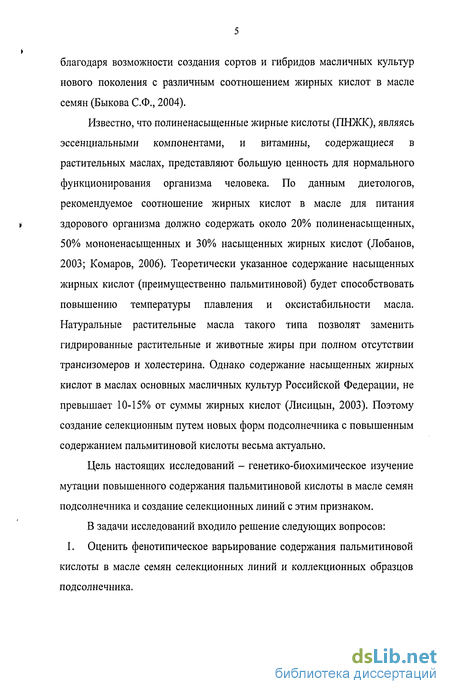 5

благодаря возможности создания сортов и гибридов масличных культур нового поколения с различным соотношением жирных кислот в масле семян (Быкова С.Ф., 2004).

Известно, что полиненасыщенные жирные кислоты (ПНЖК), являясь эссенциальными компонентами, и витамины, содержащиеся в растительных маслах, представляют большую ценность для нормального функционирования организма человека. По данным диетологов, рекомендуемое соотношение жирных кислот в масле для питания здорового организма должно содержать около 20% полиненасыщенных, 50% мононенасыщенных и 30% насыщенных жирных кислот (Лобанов, 2003; Комаров, 2006). Теоретически указанное содержание насыщенных жирных кислот (преимущественно пальмитиновой) будет способствовать повышению температуры плавления и оксистабильности масла. Натуральные растительные масла такого типа позволят заменить гидрированные растительные и животные жиры при полном отсутствии трансизомеров и холестерина. Однако содержание насыщенных жирных кислот в маслах основных масличных культур Российской Федерации, не превышает 10-15% от суммы жирных кислот (Лисицын, 2003). Поэтому создание селекционным путем новых форм подсолнечника с повышенным содержанием пальмитиновой кислоты весьма актуально.

Цель настоящих исследований – генетико-биохимическое изучение мутации повышенного содержания пальмитиновой кислоты в масле семян подсолнечника и создание селекционных линий с этим признаком.

В задачи исследований входило решение следующих вопросов:

1. Оценить фенотипическое варьирование содержания пальмитиновой кислоты в масле семян селекционных линий и коллекционных образцов подсолнечника.

dsLib.net
библиотека диссертаций